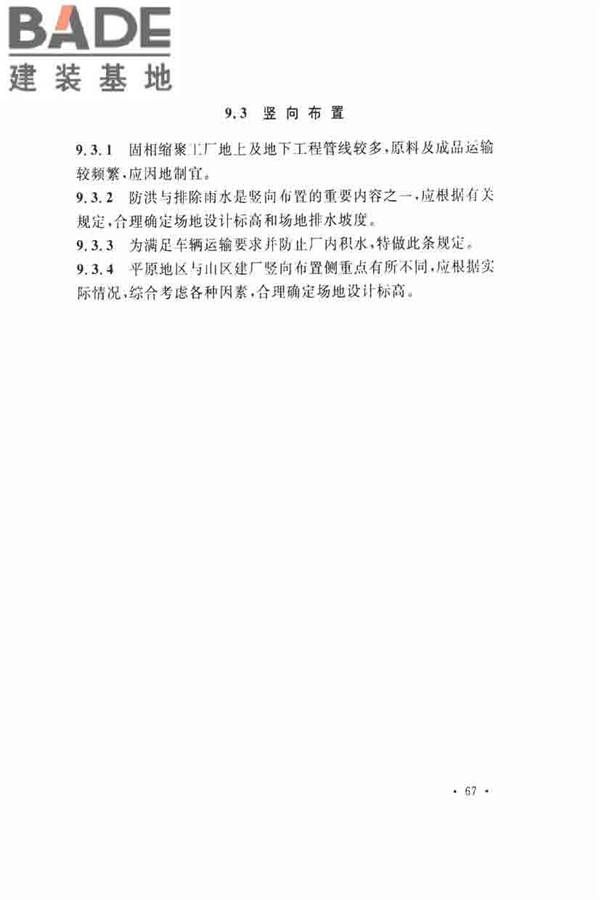 BADE
建装基地

9.3 竖向布置

9.3.1 固相缩聚工厂地上及地下工程管线较多，原料及成品运输较频繁，应因地制宜。

9.3.2 防洪与排除雨水是竖向布置的重要内容之一，应根据有关规定，合理确定场地设计标高和场地排水坡度。

9.3.3 为满足车辆运输要求并防止厂内积水，特做此条规定。

9.3.4 平原地区与山区建厂竖向布置侧重点有所不同，应根据实际情况，综合考虑各种因素，合理确定场地设计标高。

· 67 ·